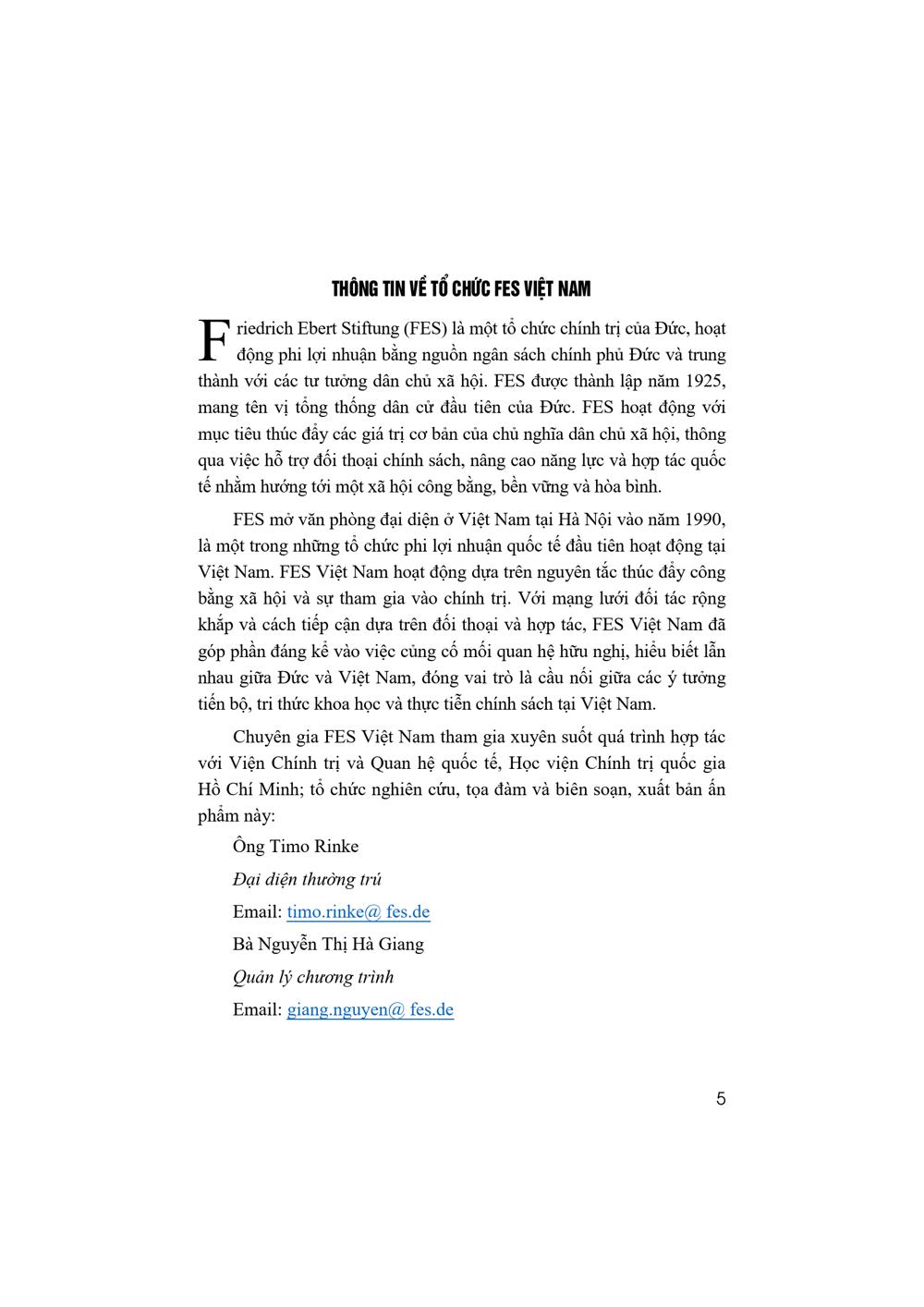 THÔNG TIN VỀ TỔ CHỨC FES VIỆT NAM

Friedrich Ebert Stiftung (FES) là một tổ chức chính trị của Đức, hoạt động phi lợi nhuận bằng nguồn ngân sách chính phủ Đức và trung thành với các tư tưởng dân chủ xã hội. FES được thành lập năm 1925, mang tên vị tổng thống dân cử đầu tiên của Đức. FES hoạt động với mục tiêu thúc đẩy các giá trị cơ bản của chủ nghĩa dân chủ xã hội, thông qua việc hỗ trợ đối thoại chính sách, nâng cao năng lực và hợp tác quốc tế nhằm hướng tới một xã hội công bằng, bền vững và hòa bình.

FES mở văn phòng đại diện ở Việt Nam tại Hà Nội vào năm 1990, là một trong những tổ chức phi lợi nhuận quốc tế đầu tiên hoạt động tại Việt Nam. FES Việt Nam hoạt động dựa trên nguyên tắc thúc đẩy công bằng xã hội và sự tham gia vào chính trị. Với mạng lưới đối tác rộng khắp và cách tiếp cận dựa trên đối thoại và hợp tác, FES Việt Nam đã góp phần đáng kể vào việc củng cố mối quan hệ hữu nghị, hiểu biết lẫn nhau giữa Đức và Việt Nam, đóng vai trò là cầu nối giữa các ý tưởng tiến bộ, tri thức khoa học và thực tiễn chính sách tại Việt Nam.

Chuyên gia FES Việt Nam tham gia xuyên suốt quá trình hợp tác với Viện Chính trị và Quan hệ quốc tế, Học viện Chính trị quốc gia Hồ Chí Minh; tổ chức nghiên cứu, tọa đàm và biên soạn, xuất bản ấn phẩm này:

Ông Timo Rinke

Đại diện thường trú

Email: timo.rinke@ fes.de

Bà Nguyễn Thị Hà Giang

Quản lý chương trình

Email: giang.nguyen@ fes.de

5